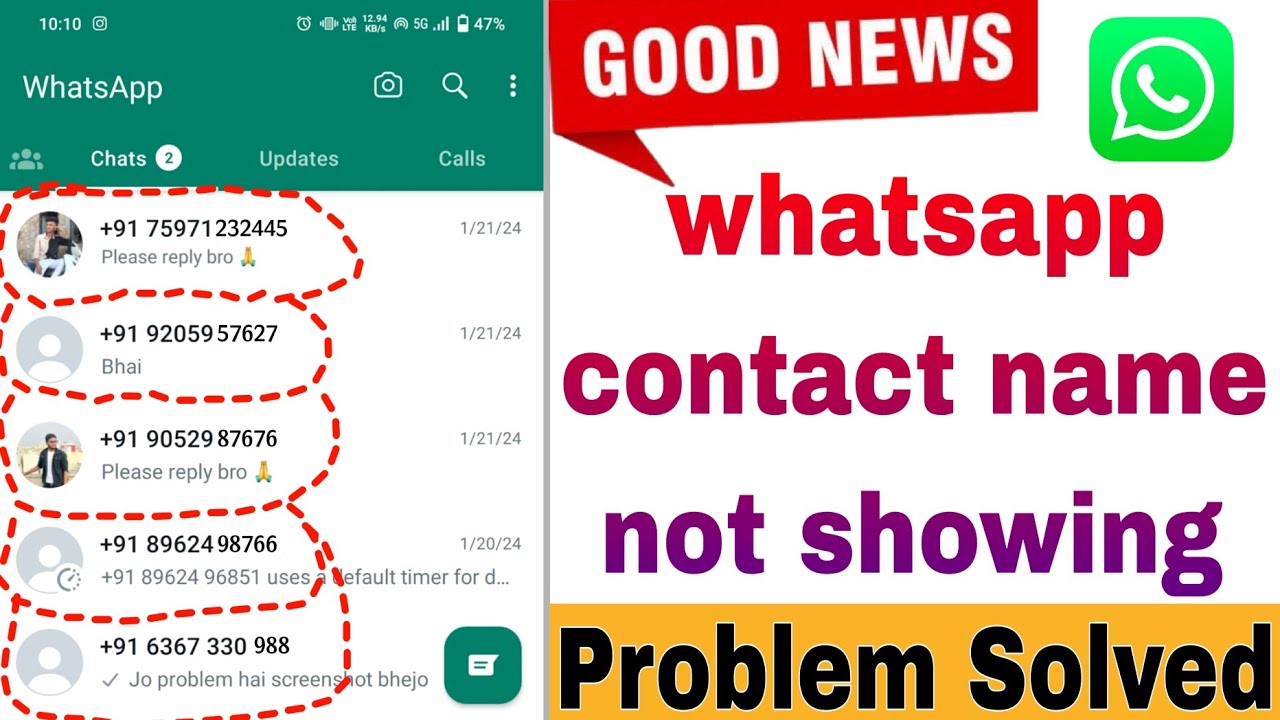 10:10 12.94 KB/s 5G 47%

WhatsApp

Chats 2 Updates Calls

+91 75971232445 1/21/24
Please reply bro 🙏

+91 92059 57627 1/21/24
Bhai

+91 90529 87676 1/21/24
Please reply bro 🙏

+91 89624 98766 1/20/24
+91 89624 96851 uses a default timer for d...

+91 6367 330 988
✓ Jo problem hai screenshot bhejo

GOOD NEWS

whatsapp contact name not showing

Problem Solved